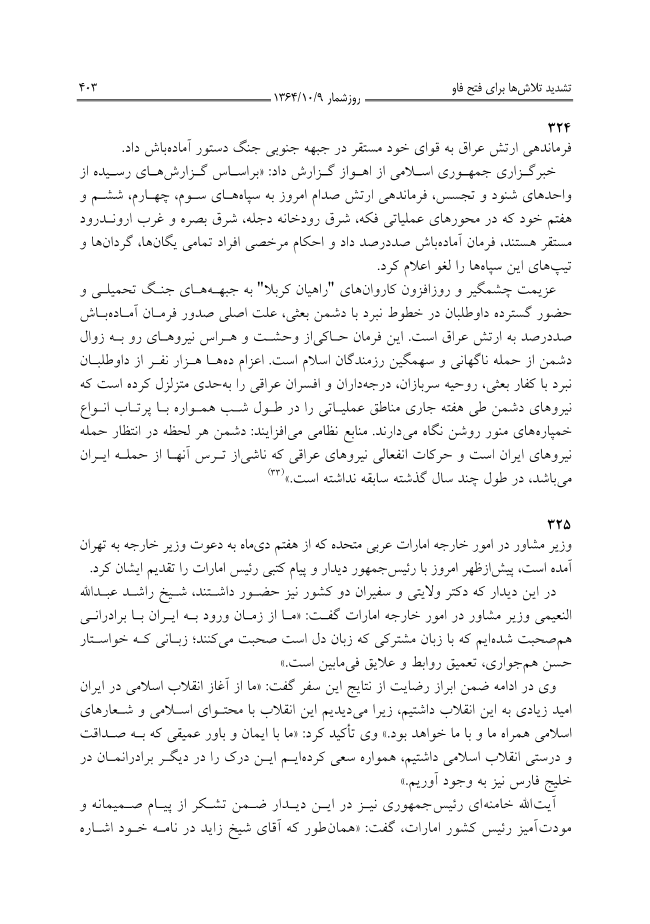 تشدید تلاش‌ها برای فتح فاو
روزشمار ۱۳۶۴/۱۰/۹
۴۰۳

۳۲۴
فرماندهی ارتش عراق به قوای خود مستقر در جبهه جنوبی جنگ دستور آماده‌باش داد.

خبرگزاری جمهوری اسلامی از اهواز گزارش داد: «براساس گزارش‌های رسیده از واحدهای شنود و تجسس، فرماندهی ارتش صدام امروز به سپاه‌های سوم، چهارم، ششم و هفتم خود که در محورهای عملیاتی فکه، شرق رودخانه دجله، شرق بصره و غرب اروندرود مستقر هستند، فرمان آماده‌باش صددرصد داد و احکام مرخصی افراد تمامی یگان‌ها، گردان‌ها و تیپ‌های این سپاه‌ها را لغو اعلام کرد.

عزیمت چشمگیر و روزافزون کاروان‌های "راهیان کربلا" به جبهه‌های جنگ تحمیلی و حضور گسترده داوطلبان در خطوط نبرد با دشمن بعثی، علت اصلی صدور فرمان آماده‌باش صددرصد به ارتش عراق است. این فرمان حاکی‌از وحشت و هراس نیروهای رو به زوال دشمن از حمله ناگهانی و سهمگین رزمندگان اسلام است. اعزام ده‌ها هزار نفر از داوطلبان نبرد با کفار بعثی، روحیه سربازان، درجه‌داران و افسران عراقی را به‌حدی متزلزل کرده است که نیروهای دشمن طی هفته جاری مناطق عملیاتی را در طول شب همواره با پرتاب انواع خمپاره‌های منور روشن نگاه می‌دارند. منابع نظامی می‌افزایند: دشمن هر لحظه در انتظار حمله نیروهای ایران است و حرکات انفعالی نیروهای عراقی که ناشی‌از ترس آنها از حمله ایران می‌باشد، در طول چند سال گذشته سابقه نداشته است.»$^{(۳۲)}$

۳۲۵
وزیر مشاور در امور خارجه امارات عربی متحده که از هفتم دی‌ماه به دعوت وزیر خارجه به تهران آمده است، پیش‌ازظهر امروز با رئیس‌جمهور دیدار و پیام کتبی رئیس امارات را تقدیم ایشان کرد.

در این دیدار که دکتر ولایتی و سفیران دو کشور نیز حضور داشتند، شیخ راشد عبدالله النعیمی وزیر مشاور در امور خارجه امارات گفت: «ما از زمان ورود به ایران با برادرانی هم‌صحبت شده‌ایم که با زبان مشترکی که زبان دل است صحبت می‌کنند؛ زبانی که خواستار حسن هم‌جواری، تعمیق روابط و علایق فی‌مابین است.»

وی در ادامه ضمن ابراز رضایت از نتایج این سفر گفت: «ما از آغاز انقلاب اسلامی در ایران امید زیادی به این انقلاب داشتیم، زیرا می‌دیدیم این انقلاب با محتوای اسلامی و شعارهای اسلامی همراه ما و با ما خواهد بود.» وی تأکید کرد: «ما با ایمان و باور عمیقی که به صداقت و درستی انقلاب اسلامی داشتیم، همواره سعی کرده‌ایم این درک را در دیگر برادرانمان در خلیج فارس نیز به وجود آوریم.»

آیت‌الله خامنه‌ای رئیس‌جمهوری نیز در این دیدار ضمن تشکر از پیام صمیمانه و مودت‌آمیز رئیس کشور امارات، گفت: «همان‌طور که آقای شیخ زاید در نامه خود اشاره